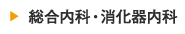 総合内科・消化器内科